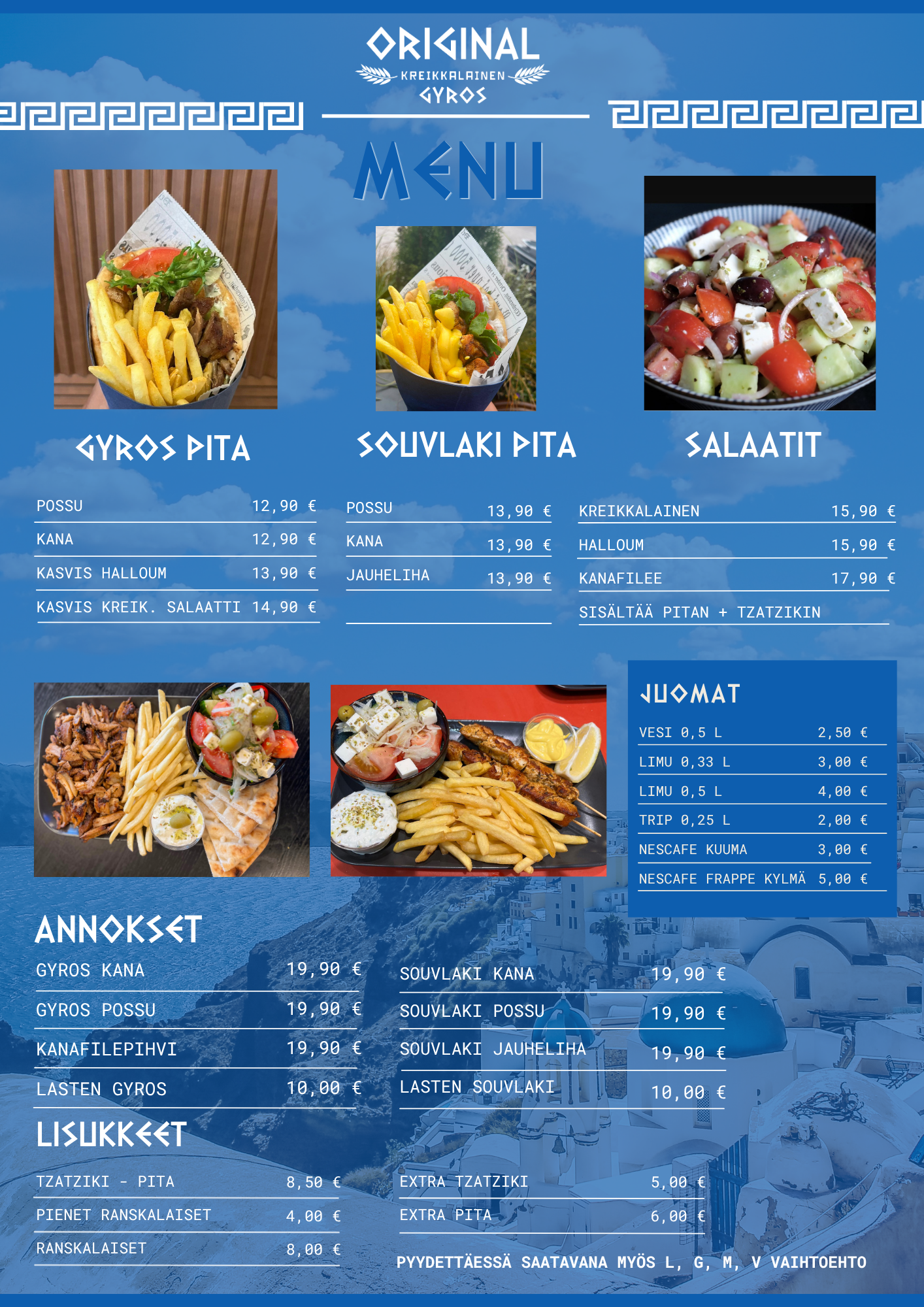 ORIGINAL
KREIKKALAINEN
GYROS

MENU

GYROS PITA

| POSSU | 12,90 € |
|---|---|
| KANA | 12,90 € |
| KASVIS HALLOUM | 13,90 € |
| KASVIS KREIK. SALAATTI | 14,90 € |

SOUVLAKI PITA

| POSSU | 13,90 € |
|---|---|
| KANA | 13,90 € |
| JAUHELIHA | 13,90 € |

SALAATIT

| KREIKKALAINEN | 15,90 € |
|---|---|
| HALLOUM | 15,90 € |
| KANAFILEE | 17,90 € |

SISÄLTÄÄ PITAN + TZATZIKIN

JUOMAT

| VESI 0,5 L | 2,50 € |
|---|---|
| LIMU 0,33 L | 3,00 € |
| LIMU 0,5 L | 4,00 € |
| TRIP 0,25 L | 2,00 € |
| NESCAFE KUUMA | 3,00 € |
| NESCAFE FRAPPE KYLMÄ | 5,00 € |

ANNOKSET

| GYROS KANA | 19,90 € |
|---|---|
| GYROS POSSU | 19,90 € |
| KANAFILEPIHVI | 19,90 € |
| LASTEN GYROS | 10,00 € |

| SOUVLAKI KANA | 19,90 € |
|---|---|
| SOUVLAKI POSSU | 19,90 € |
| SOUVLAKI JAUHELIHA | 19,90 € |
| LASTEN SOUVLAKI | 10,00 € |

LISUKKEET

| TZATZIKI - PITA | 8,50 € |
|---|---|
| PIENET RANSKALAISET | 4,00 € |
| RANSKALAISET | 8,00 € |

| EXTRA TZATZIKI | 5,00 € |
|---|---|
| EXTRA PITA | 6,00 € |

PYYDETTÄESSÄ SAATAVANA MYÖS L, G, M, V VAIHTOEHTO